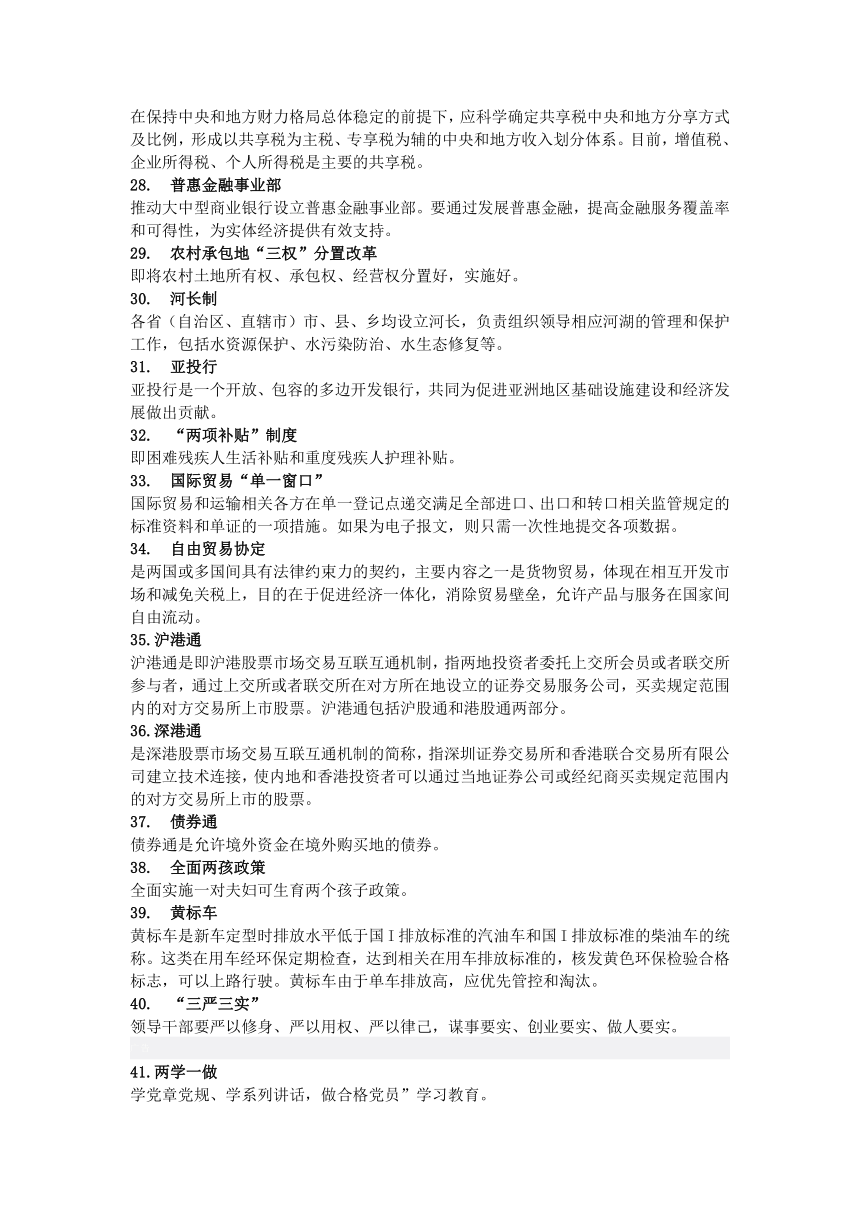 在保持中央和地方财力格局总体稳定的前提下，应科学确定共享税中央和地方分享方式及比例，形成以共享税为主税、专享税为辅的中央和地方收入划分体系。目前，增值税、企业所得税、个人所得税是主要的共享税。

28.　普惠金融事业部
推动大中型商业银行设立普惠金融事业部。要通过发展普惠金融，提高金融服务覆盖率和可得性，为实体经济提供有效支持。

29.　农村承包地“三权”分置改革
即将农村土地所有权、承包权、经营权分置好，实施好。

30.　河长制
各省（自治区、直辖市）市、县、乡均设立河长，负责组织领导相应河湖的管理和保护工作，包括水资源保护、水污染防治、水生态修复等。

31.　亚投行
亚投行是一个开放、包容的多边开发银行，共同为促进亚洲地区基础设施建设和经济发展做出贡献。

32.　“两项补贴”制度
即困难残疾人生活补贴和重度残疾人护理补贴。

33.　国际贸易“单一窗口”
国际贸易和运输相关各方在单一登记点递交满足全部进口、出口和转口相关监管规定的标准资料和单证的一项措施。如果为电子报文，则只需一次性地提交各项数据。

34.　自由贸易协定
是两国或多国间具有法律约束力的契约，主要内容之一是货物贸易，体现在相互开发市场和减免关税上，目的在于促进经济一体化，消除贸易壁垒，允许产品与服务在国家间自由流动。

35.沪港通
沪港通是即沪港股票市场交易互联互通机制，指两地投资者委托上交所会员或者联交所参与者，通过上交所或者联交所在对方所在地设立的证券交易服务公司，买卖规定范围内的对方交易所上市股票。沪港通包括沪股通和港股通两部分。

36.深港通
是深港股票市场交易互联互通机制的简称，指深圳证券交易所和香港联合交易所有限公司建立技术连接，使内地和香港投资者可以通过当地证券公司或经纪商买卖规定范围内的对方交易所上市的股票。

37.　债券通
债券通是允许境外资金在境外购买地的债券。

38.　全面两孩政策
全面实施一对夫妇可生育两个孩子政策。

39.　黄标车
黄标车是新车定型时排放水平低于国Ⅰ排放标准的汽油车和国Ⅰ排放标准的柴油车的统称。这类在用车经环保定期检查，达到相关在用车排放标准的，核发黄色环保检验合格标志，可以上路行驶。黄标车由于单车排放高，应优先管控和淘汰。

40.　“三严三实”
领导干部要严以修身、严以用权、严以律己，谋事要实、创业要实、做人要实。

41.两学一做
学党章党规、学系列讲话，做合格党员”学习教育。